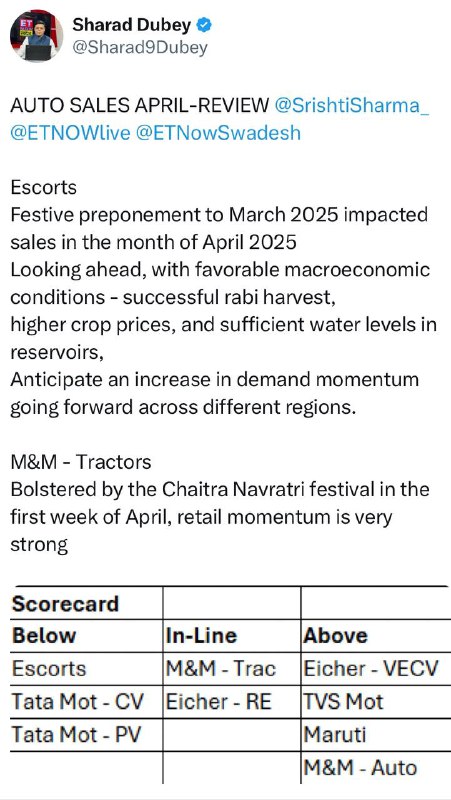 Sharad Dubey
@Sharad9Dubey

AUTO SALES APRIL-REVIEW @SrishtiSharma_ @ETNOWlive @ETNowSwadesh

Escorts
Festive preponement to March 2025 impacted sales in the month of April 2025
Looking ahead, with favorable macroeconomic conditions - successful rabi harvest, higher crop prices, and sufficient water levels in reservoirs,
Anticipate an increase in demand momentum going forward across different regions.

M&M - Tractors
Bolstered by the Chaitra Navratri festival in the first week of April, retail momentum is very strong

| Scorecard | | |
|---|---|---|
| Below | In-Line | Above |
| Escorts | M&M - Trac | Eicher - VECV |
| Tata Mot - CV | Eicher - RE | TVS Mot |
| Tata Mot - PV | | Maruti |
| | | M&M - Auto |